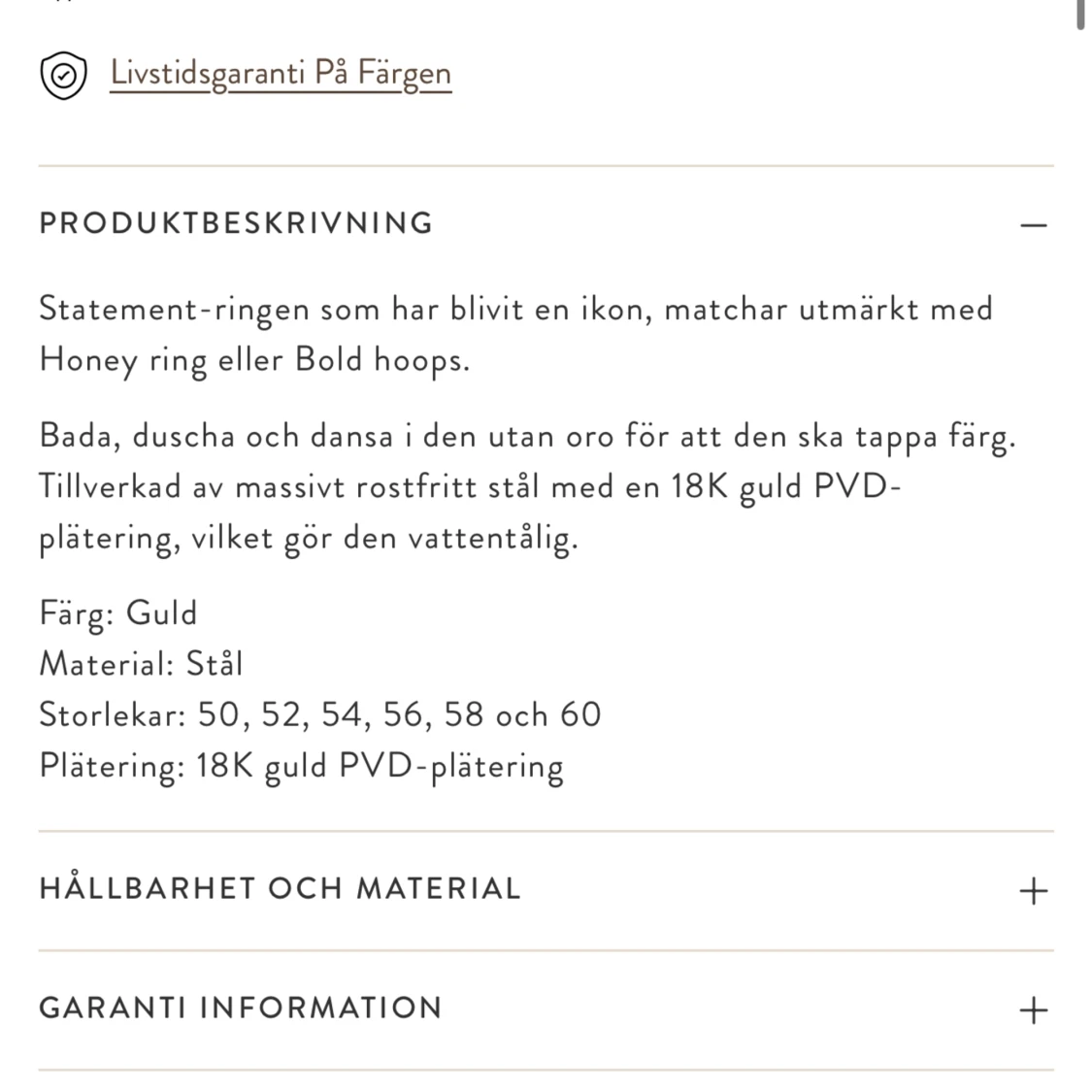 Livstidsgaranti På Färgen

PRODUKTBESKRIVNING —

Statement-ringen som har blivit en ikon, matchar utmärkt med Honey ring eller Bold hoops.

Bada, duscha och dansa i den utan oro för att den ska tappa färg. Tillverkad av massivt rostfritt stål med en 18K guld PVD-plätering, vilket gör den vattentålig.

Färg: Guld
Material: Stål
Storlekar: 50, 52, 54, 56, 58 och 60
Plätering: 18K guld PVD-plätering

HÅLLBARHET OCH MATERIAL +

GARANTI INFORMATION +